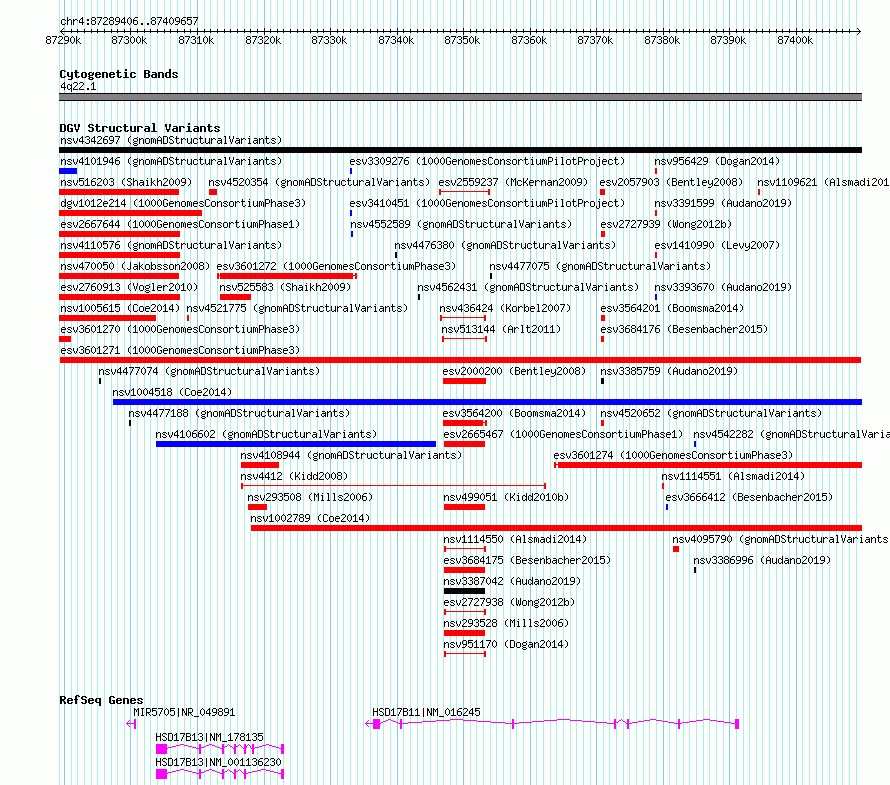 chr4:87289406..87409657
87290k 87300k 87310k 87320k 87330k 87340k 87350k 87360k 87370k 87380k 87390k 87400k

Cytogenetic Bands
4q22.1

DGV Structural Variants
nsv4342697 (gnomADStructuralVariants)
nsv4101946 (gnomADStructuralVariants)
esv3309276 (1000GenomesConsortiumPilotProject)
nsv956429 (Dogan2014)
nsv516203 (Shaikh2009)
nsv4520354 (gnomADStructuralVariants)
esv2559237 (McKernan2009)
esv2057903 (Bentley2008)
nsv1109621 (Alsmadi201
dgv1012e214 (1000GenomesConsortiumPhase3)
esv3410451 (1000GenomesConsortiumPilotProject)
nsv3391599 (Audano2019)
esv2667644 (1000GenomesConsortiumPhase1)
nsv4552589 (gnomADStructuralVariants)
esv2727939 (Wong2012b)
nsv4110576 (gnomADStructuralVariants)
nsv4476380 (gnomADStructuralVariants)
esv1410990 (Levy2007)
nsv470050 (Jakobsson2008)
esv3601272 (1000GenomesConsortiumPhase3)
nsv4477075 (gnomADStructuralVariants)
esv2760913 (Vogler2010)
nsv525583 (Shaikh2009)
nsv4562431 (gnomADStructuralVariants)
nsv3393670 (Audano2019)
nsv1005615 (Coe2014)
nsv4521775 (gnomADStructuralVariants)
nsv436424 (Korbel2007)
esv3564201 (Boomsma2014)
esv3601270 (1000GenomesConsortiumPhase3)
nsv513144 (Arlt2011)
esv3684176 (Besenbacher2015)
esv3601271 (1000GenomesConsortiumPhase3)
nsv4477074 (gnomADStructuralVariants)
esv2000200 (Bentley2008)
nsv3385759 (Audano2019)
nsv1004518 (Coe2014)
nsv4477188 (gnomADStructuralVariants)
esv3564200 (Boomsma2014)
nsv4520652 (gnomADStructuralVariants)
nsv4106602 (gnomADStructuralVariants)
esv2665467 (1000GenomesConsortiumPhase1)
nsv4542282 (gnomADStructuralVaria
nsv4108944 (gnomADStructuralVariants)
esv3601274 (1000GenomesConsortiumPhase3)
nsv4412 (Kidd2008)
nsv1114551 (Alsmadi2014)
nsv293508 (Mills2006)
nsv499051 (Kidd2010b)
esv3666412 (Besenbacher2015)
nsv1002789 (Coe2014)
nsv1114550 (Alsmadi2014)
nsv4095790 (gnomADStructuralVariants
esv3684175 (Besenbacher2015)
nsv3386996 (Audano2019)
nsv3387042 (Audano2019)
esv2727938 (Wong2012b)
nsv293528 (Mills2006)
nsv951170 (Dogan2014)

RefSeq Genes
MIR5705|NR_049891
HSD17B11|NM_016245
HSD17B13|NM_178135
HSD17B13|NM_001136230